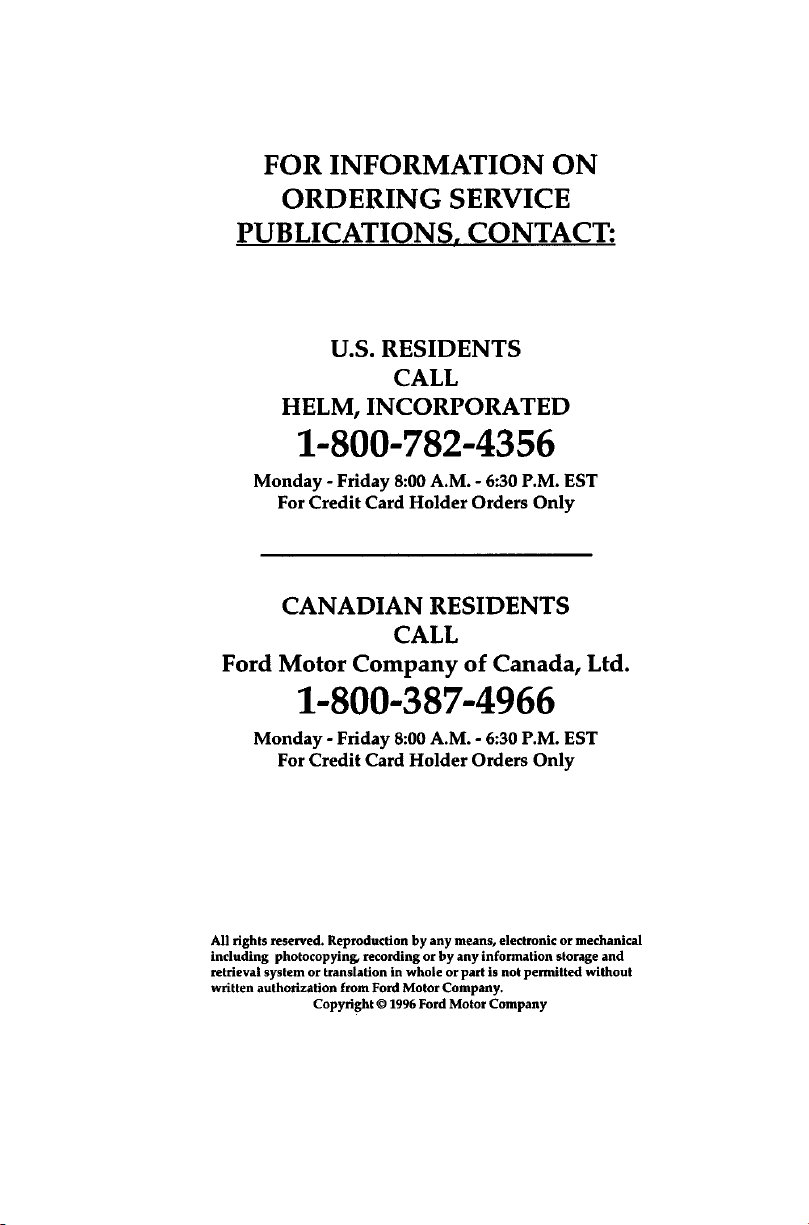 FOR INFORMATION ON
ORDERING SERVICE
PUBLICATIONS, CONTACT:

U.S. RESIDENTS
CALL
HELM, INCORPORATED
1-800-782-4356
Monday - Friday 8:00 A.M. - 6:30 P.M. EST
For Credit Card Holder Orders Only

CANADIAN RESIDENTS
CALL
Ford Motor Company of Canada, Ltd.
1-800-387-4966
Monday - Friday 8:00 A.M. - 6:30 P.M. EST
For Credit Card Holder Orders Only

All rights reserved. Reproduction by any means, electronic or mechanical including photocopying, recording or by any information storage and retrieval system or translation in whole or part is not permitted without written authorization from Ford Motor Company.

Copyright © 1996 Ford Motor Company